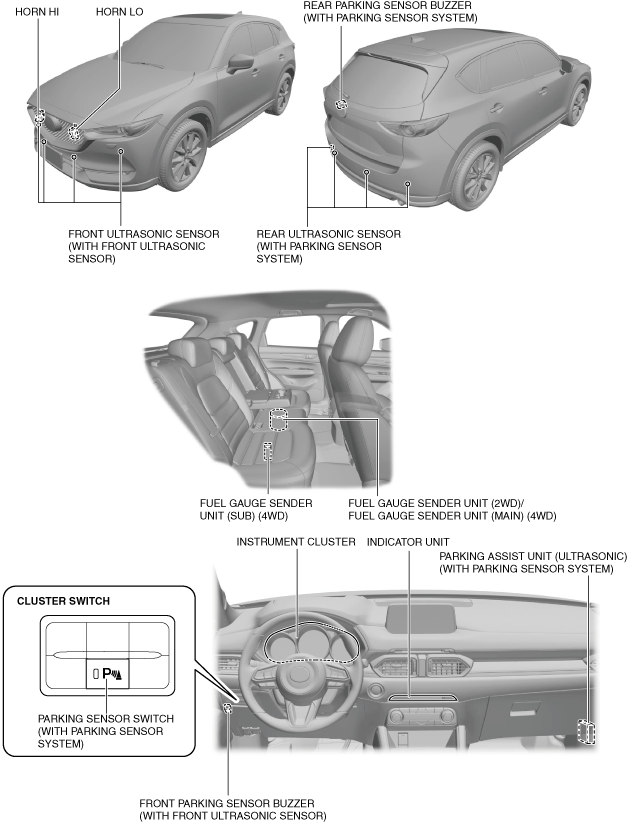 HORN HI
HORN LO
REAR PARKING SENSOR BUZZER (WITH PARKING SENSOR SYSTEM)

FRONT ULTRASONIC SENSOR (WITH FRONT ULTRASONIC SENSOR)

REAR ULTRASONIC SENSOR (WITH PARKING SENSOR SYSTEM)

FUEL GAUGE SENDER UNIT (SUB) (4WD)

FUEL GAUGE SENDER UNIT (2WD)/ FUEL GAUGE SENDER UNIT (MAIN) (4WD)

INSTRUMENT CLUSTER
INDICATOR UNIT
PARKING ASSIST UNIT (ULTRASONIC) (WITH PARKING SENSOR SYSTEM)

CLUSTER SWITCH

P

PARKING SENSOR SWITCH (WITH PARKING SENSOR SYSTEM)

FRONT PARKING SENSOR BUZZER (WITH FRONT ULTRASONIC SENSOR)